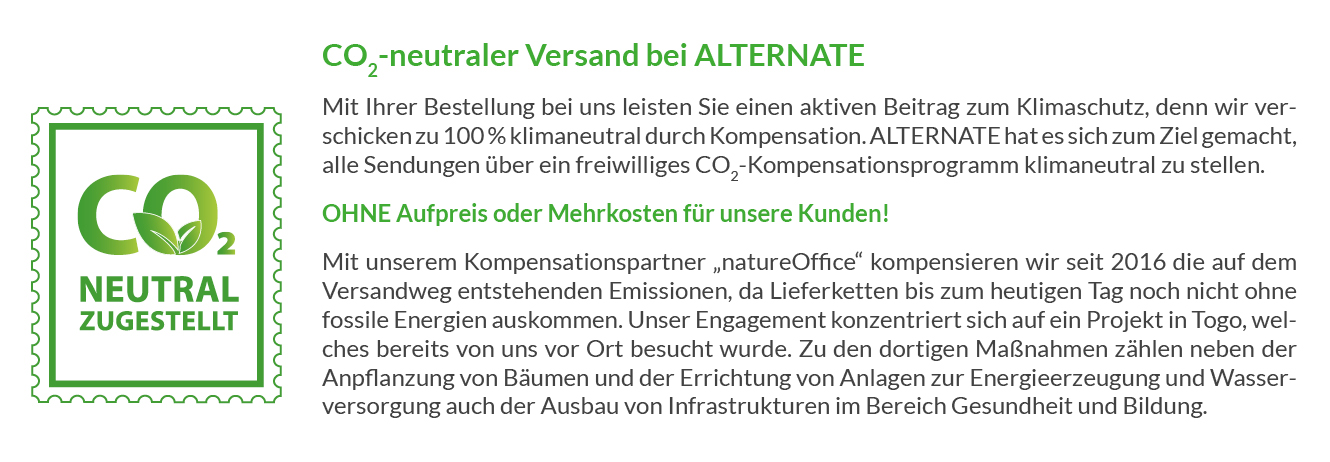 $CO_2$
NEUTRAL
ZUGESTELLT

$CO_2$-neutraler Versand bei ALTERNATE

Mit Ihrer Bestellung bei uns leisten Sie einen aktiven Beitrag zum Klimaschutz, denn wir verschicken zu 100 % klimaneutral durch Kompensation. ALTERNATE hat es sich zum Ziel gemacht, alle Sendungen über ein freiwilliges $CO_2$-Kompensationsprogramm klimaneutral zu stellen.

OHNE Aufpreis oder Mehrkosten für unsere Kunden!

Mit unserem Kompensationspartner „natureOffice“ kompensieren wir seit 2016 die auf dem Versandweg entstehenden Emissionen, da Lieferketten bis zum heutigen Tag noch nicht ohne fossile Energien auskommen. Unser Engagement konzentriert sich auf ein Projekt in Togo, welches bereits von uns vor Ort besucht wurde. Zu den dortigen Maßnahmen zählen neben der Anpflanzung von Bäumen und der Errichtung von Anlagen zur Energieerzeugung und Wasserversorgung auch der Ausbau von Infrastrukturen im Bereich Gesundheit und Bildung.